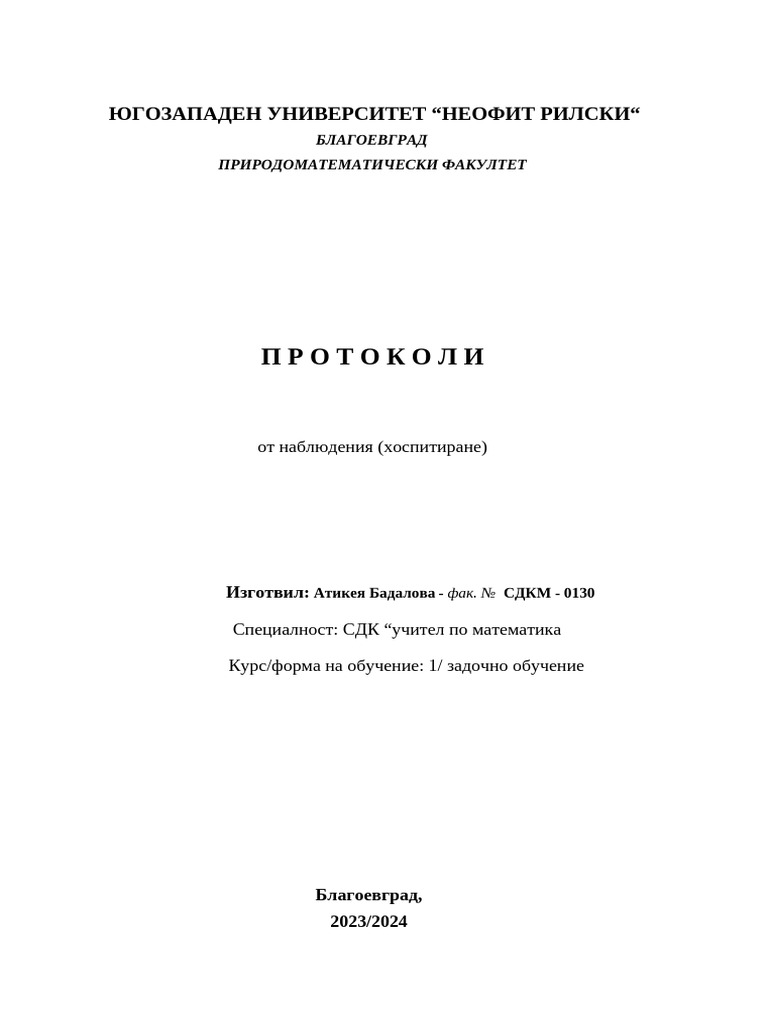 ЮГОЗАПАДЕН УНИВЕРСИТЕТ “НЕОФИТ РИЛСКИ“
БЛАГОЕВГРАД
ПРИРОДОМАТЕМАТИЧЕСКИ ФАКУЛТЕТ

П Р О Т О К О Л И

от наблюдения (хоспитиране)

Изготвил: Атикея Бадалова - фак. № СДКМ - 0130

Специалност: СДК “учител по математика

Курс/форма на обучение: 1/ задочно обучение

Благоевград,
2023/2024